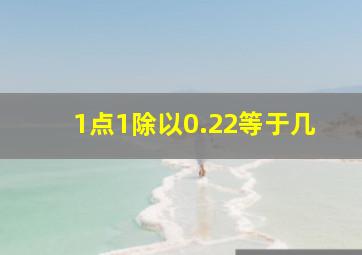 1点1除以0.22等于几